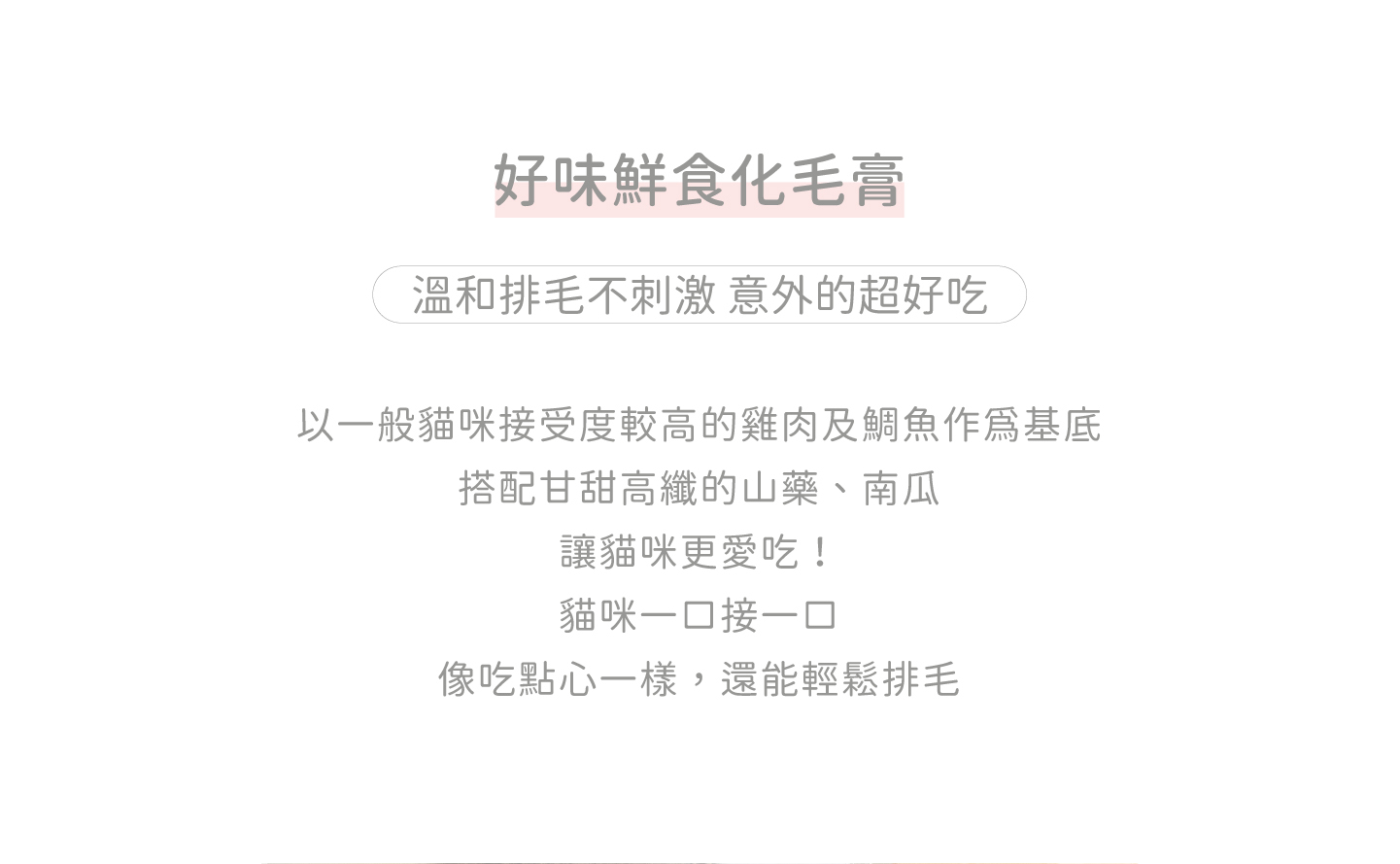 好味鮮食化毛膏

溫和排毛不刺激 意外的超好吃

以一般貓咪接受度較高的雞肉及鯛魚作爲基底

搭配甘甜高纖的山藥、南瓜

讓貓咪更愛吃！

貓咪一口接一口

像吃點心一樣，還能輕鬆排毛